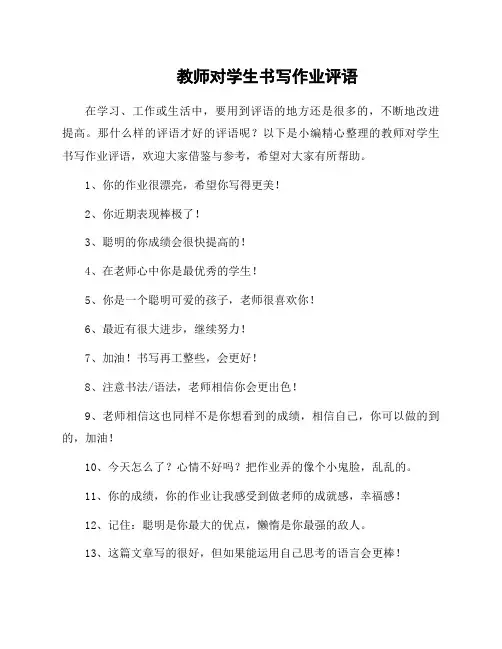 教师对学生书写作业评语

在学习、工作或生活中，要用到评语的地方还是很多的，不断地改进提高。那什么样的评语才好的评语呢？以下是小编精心整理的教师对学生书写作业评语，欢迎大家借鉴与参考，希望对大家有所帮助。

1、你的作业很漂亮，希望你写得更美！

2、你近期表现棒极了！

3、聪明的你成绩会很快提高的！

4、在老师心中你是最优秀的学生！

5、你是一个聪明可爱的孩子，老师很喜欢你！

6、最近有很大进步，继续努力！

7、加油！书写再工整些，会更好！

8、注意书法/语法，老师相信你会更出色！

9、老师相信这也同样不是你想看到的成绩，相信自己，你可以做的到的，加油！

10、今天怎么了？心情不好吗？把作业弄的像个小鬼脸，乱乱的。

11、你的成绩，你的作业让我感受到做老师的成就感，幸福感！

12、记住：聪明是你最大的优点，懒惰是你最强的敌人。

13、这篇文章写的很好，但如果能运用自己思考的语言会更棒！